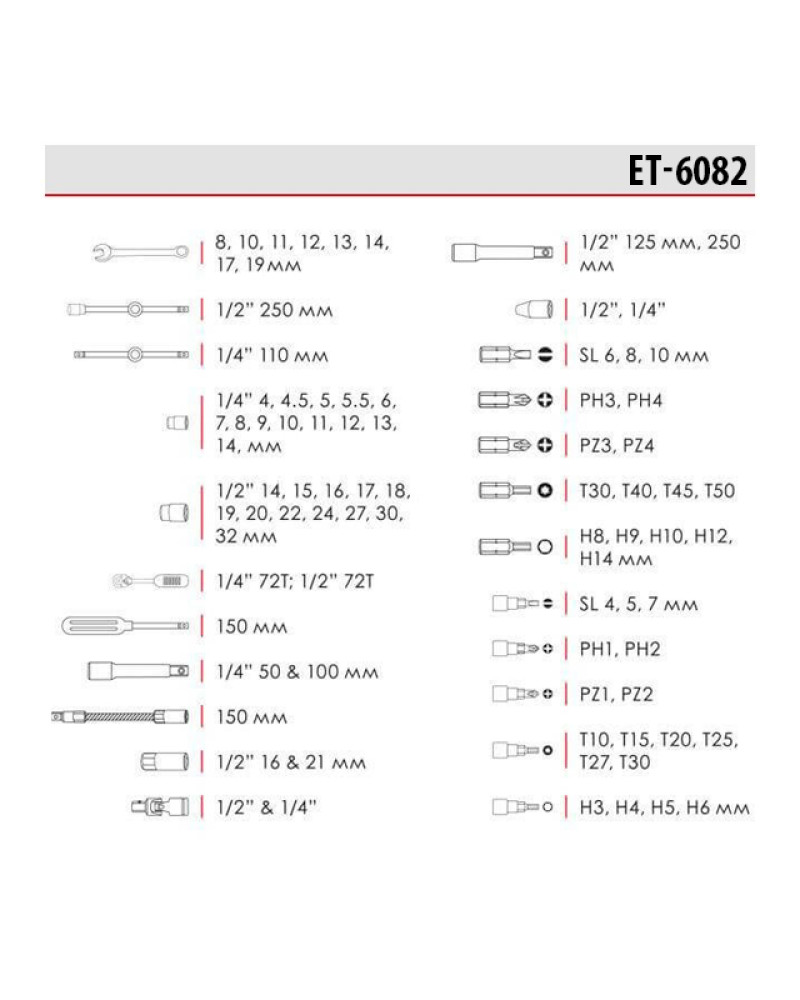 ET-6082

8, 10, 11, 12, 13, 14, 17, 19мм

1/2" 250 мм

1/4" 110 мм

1/4" 4, 4.5, 5, 5.5, 6, 7, 8, 9, 10, 11, 12, 13, 14, мм

1/2" 14, 15, 16, 17, 18, 19, 20, 22, 24, 27, 30, 32 мм

1/4" 72T; 1/2" 72T

150 мм

1/4" 50 & 100 мм

150 мм

1/2" 16 & 21 мм

1/2" & 1/4"

1/2" 125 мм, 250 мм

1/2", 1/4"

SL 6, 8, 10 мм

PH3, PH4

PZ3, PZ4

T30, T40, T45, T50

H8, H9, H10, H12, H14 мм

SL 4, 5, 7 мм

PH1, PH2

PZ1, PZ2

T10, T15, T20, T25, T27, T30

H3, H4, H5, H6 мм